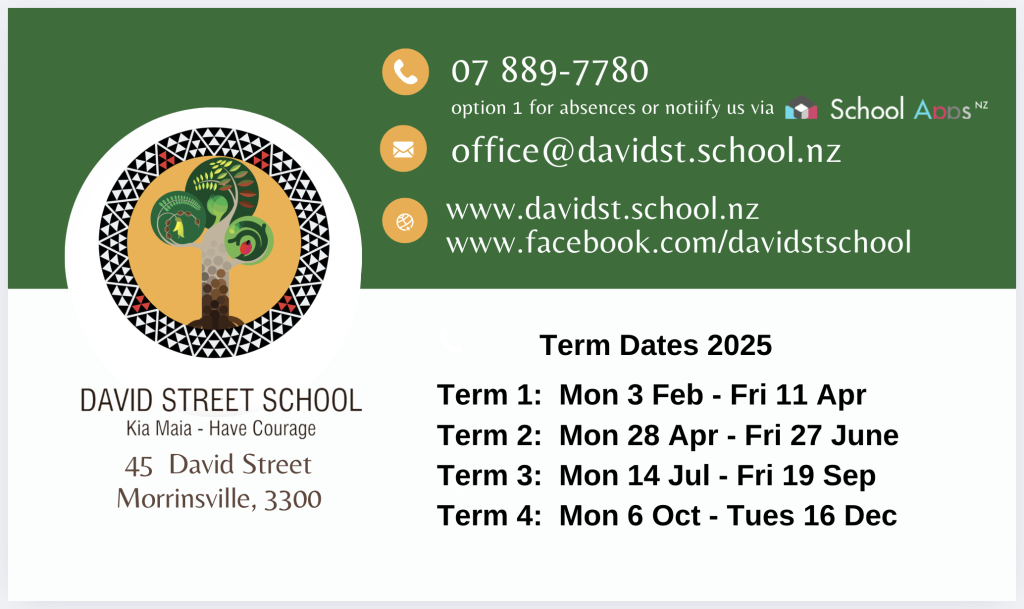 07 889-7780

option 1 for absences or notiify us via School Apps NZ

office@davidst.school.nz

www.davidst.school.nz
www.facebook.com/davidstschool

DAVID STREET SCHOOL
Kia Maia - Have Courage
45 David Street
Morrinsville, 3300

Term Dates 2025

Term 1: Mon 3 Feb - Fri 11 Apr
Term 2: Mon 28 Apr - Fri 27 June
Term 3: Mon 14 Jul - Fri 19 Sep
Term 4: Mon 6 Oct - Tues 16 Dec